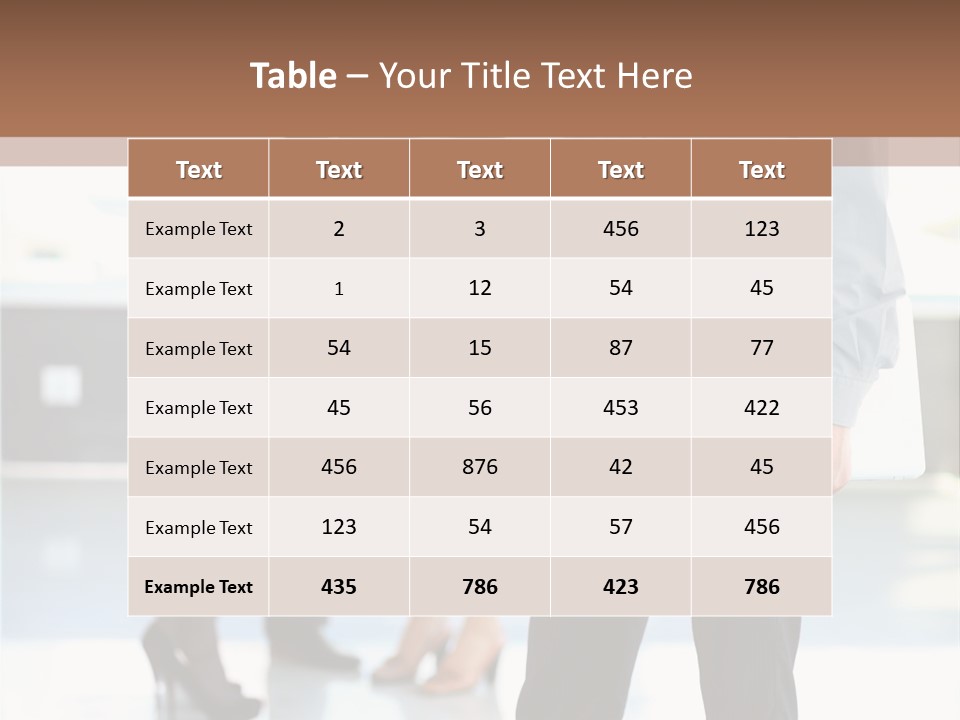 Table – Your Title Text Here

| Text | Text | Text | Text | Text |
|---|---|---|---|---|
| Example Text | 2 | 3 | 456 | 123 |
| Example Text | 1 | 12 | 54 | 45 |
| Example Text | 54 | 15 | 87 | 77 |
| Example Text | 45 | 56 | 453 | 422 |
| Example Text | 456 | 876 | 42 | 45 |
| Example Text | 123 | 54 | 57 | 456 |
| Example Text | 435 | 786 | 423 | 786 |